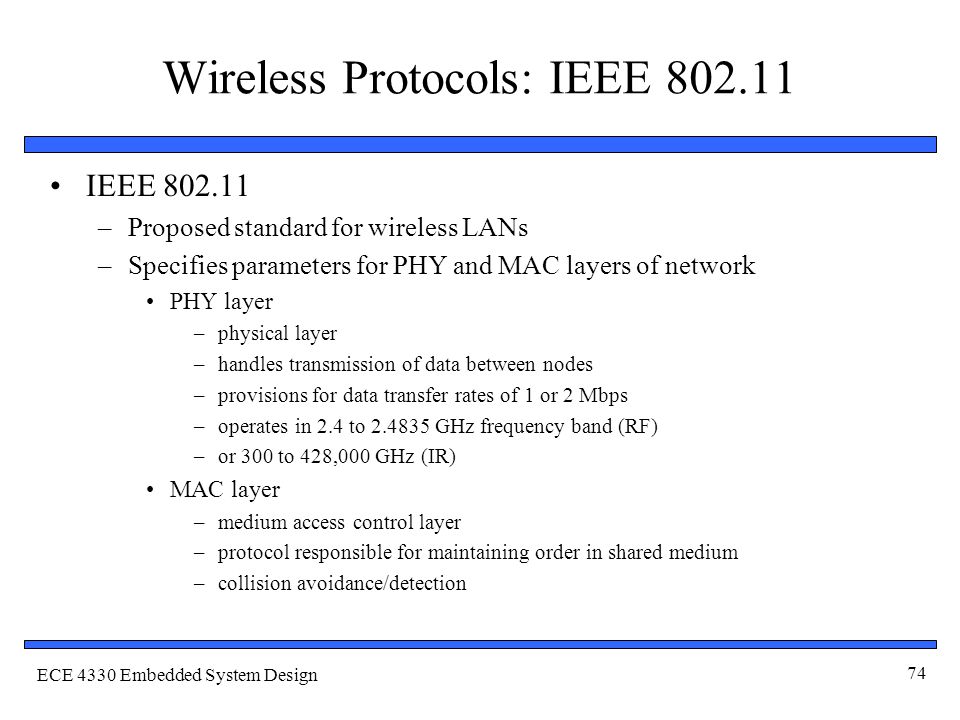 Wireless Protocols: IEEE 802.11

• IEEE 802.11
– Proposed standard for wireless LANs
– Specifies parameters for PHY and MAC layers of network
• PHY layer
– physical layer
– handles transmission of data between nodes
– provisions for data transfer rates of 1 or 2 Mbps
– operates in 2.4 to 2.4835 GHz frequency band (RF)
– or 300 to 428,000 GHz (IR)
• MAC layer
– medium access control layer
– protocol responsible for maintaining order in shared medium
– collision avoidance/detection

ECE 4330 Embedded System Design

74